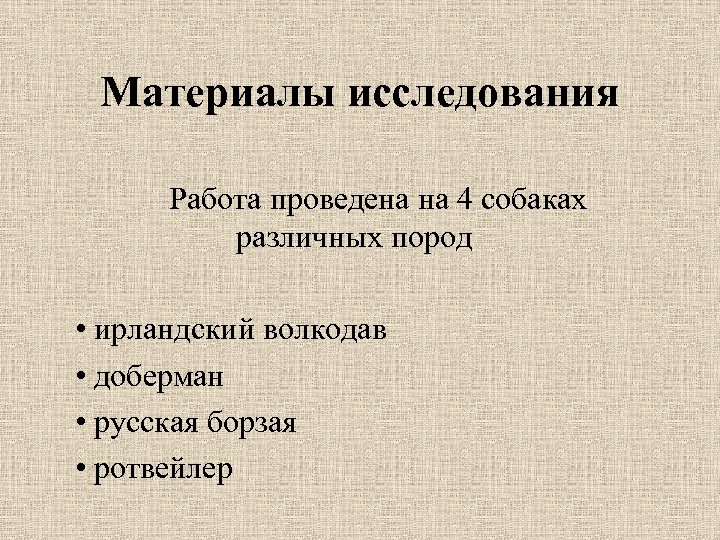 Материалы исследования

Работа проведена на 4 собаках различных пород

• ирландский волкодав
• доберман
• русская борзая
• ротвейлер